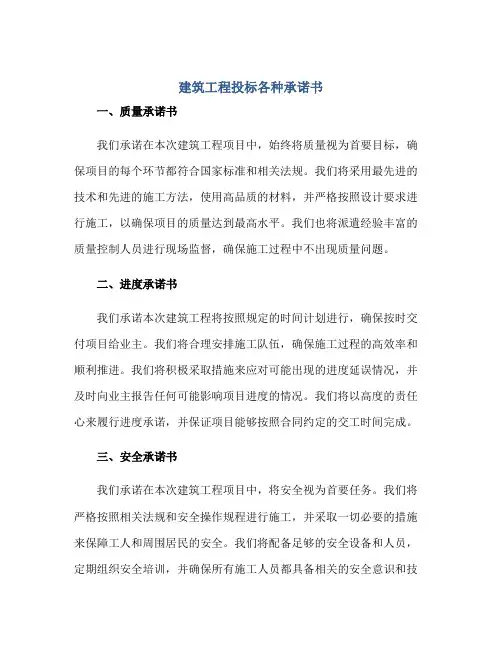 建筑工程投标各种承诺书

一、质量承诺书

我们承诺在本次建筑工程项目中，始终将质量视为首要目标，确保项目的每个环节都符合国家标准和相关法规。我们将采用最先进的技术和先进的施工方法，使用高品质的材料，并严格按照设计要求进行施工，以确保项目的质量达到最高水平。我们也将派遣经验丰富的质量控制人员进行现场监督，确保施工过程中不出现质量问题。

二、进度承诺书

我们承诺本次建筑工程将按照规定的时间计划进行，确保按时交付项目给业主。我们将合理安排施工队伍，确保施工过程的高效率和顺利推进。我们将积极采取措施来应对可能出现的进度延误情况，并及时向业主报告任何可能影响项目进度的情况。我们将以高度的责任心来履行进度承诺，并保证项目能够按照合同约定的交工时间完成。

三、安全承诺书

我们承诺在本次建筑工程项目中，将安全视为首要任务。我们将严格按照相关法规和安全操作规程进行施工，并采取一切必要的措施来保障工人和周围居民的安全。我们将配备足够的安全设备和人员，定期组织安全培训，并确保所有施工人员都具备相关的安全意识和技